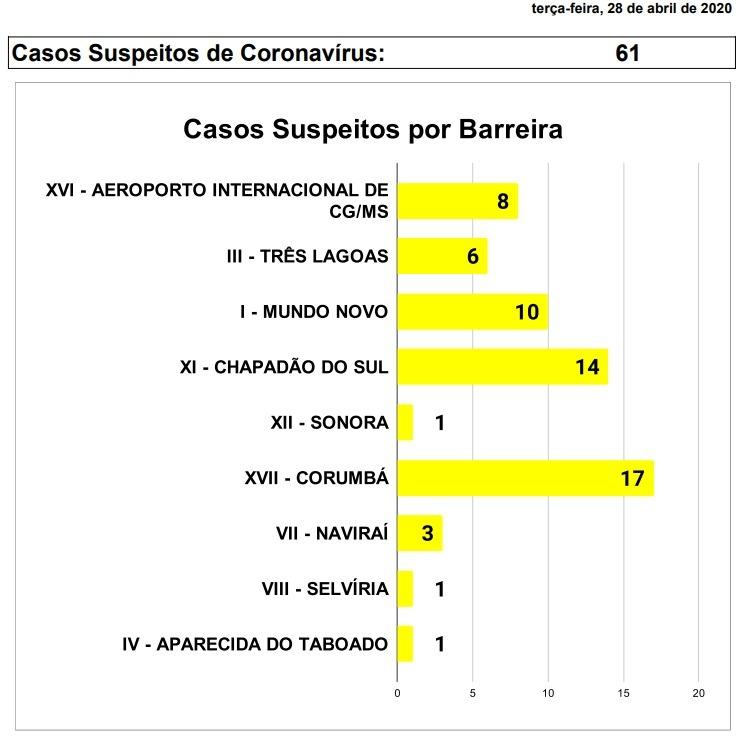 terça-feira, 28 de abril de 2020

Casos Suspeitos de Coronavírus: 61

Casos Suspeitos por Barreira

XVI - AEROPORTO INTERNACIONAL DE CG/MS 8
III - TRÊS LAGOAS 6
I - MUNDO NOVO 10
XI - CHAPADÃO DO SUL 14
XII - SONORA 1
XVII - CORUMBÁ 17
VII - NAVIRAÍ 3
VIII - SELVÍRIA 1
IV - APARECIDA DO TABOADO 1

0 5 10 15 20